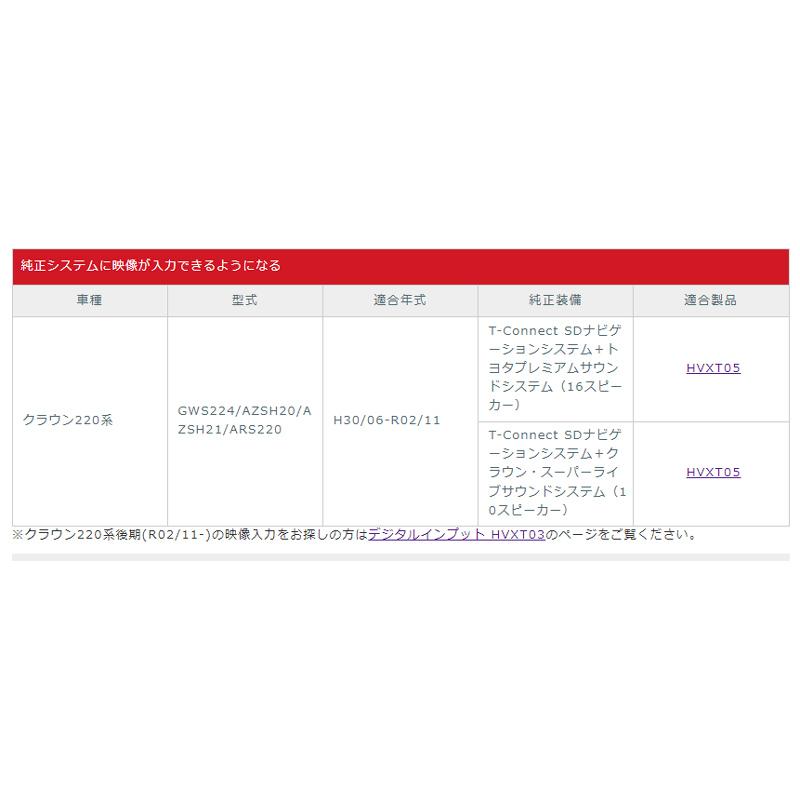 純正システムに映像が入力できるようになる

| 車種 | 型式 | 適合年式 | 純正装備 | 適合製品 |
|---|---|---|---|---|
| クラウン220系 | GWS224/AZSH20/AZSH21/ARS220 | H30/06-R02/11 | T-Connect SDナビゲーションシステム＋トヨタプレミアムサウンドシステム（16スピーカー） | HVXT05 |
| | | | T-Connect SDナビゲーションシステム＋クラウン・スーパーライブサウンドシステム（10スピーカー） | HVXT05 |

※クラウン220系後期(R02/11-)の映像入力をお探しの方はデジタルインプット HVXT03のページをご覧ください。